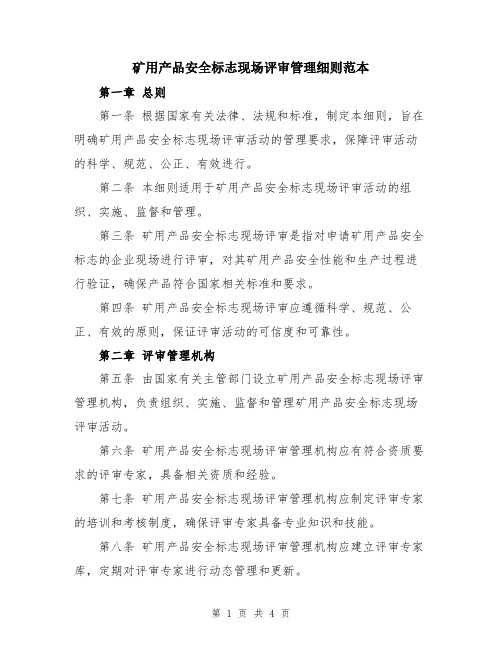 矿用产品安全标志现场评审管理细则范本

第一章 总则

第一条 根据国家有关法律、法规和标准，制定本细则，旨在明确矿用产品安全标志现场评审活动的管理要求，保障评审活动的科学、规范、公正、有效进行。

第二条 本细则适用于矿用产品安全标志现场评审活动的组织、实施、监督和管理。

第三条 矿用产品安全标志现场评审是指对申请矿用产品安全标志的企业现场进行评审，对其矿用产品安全性能和生产过程进行验证，确保产品符合国家相关标准和要求。

第四条 矿用产品安全标志现场评审应遵循科学、规范、公正、有效的原则，保证评审活动的可信度和可靠性。

第二章 评审管理机构

第五条 由国家有关主管部门设立矿用产品安全标志现场评审管理机构，负责组织、实施、监督和管理矿用产品安全标志现场评审活动。

第六条 矿用产品安全标志现场评审管理机构应有符合资质要求的评审专家，具备相关资质和经验。

第七条 矿用产品安全标志现场评审管理机构应制定评审专家的培训和考核制度，确保评审专家具备专业知识和技能。

第八条 矿用产品安全标志现场评审管理机构应建立评审专家库，定期对评审专家进行动态管理和更新。

第 1 页 共 4 页